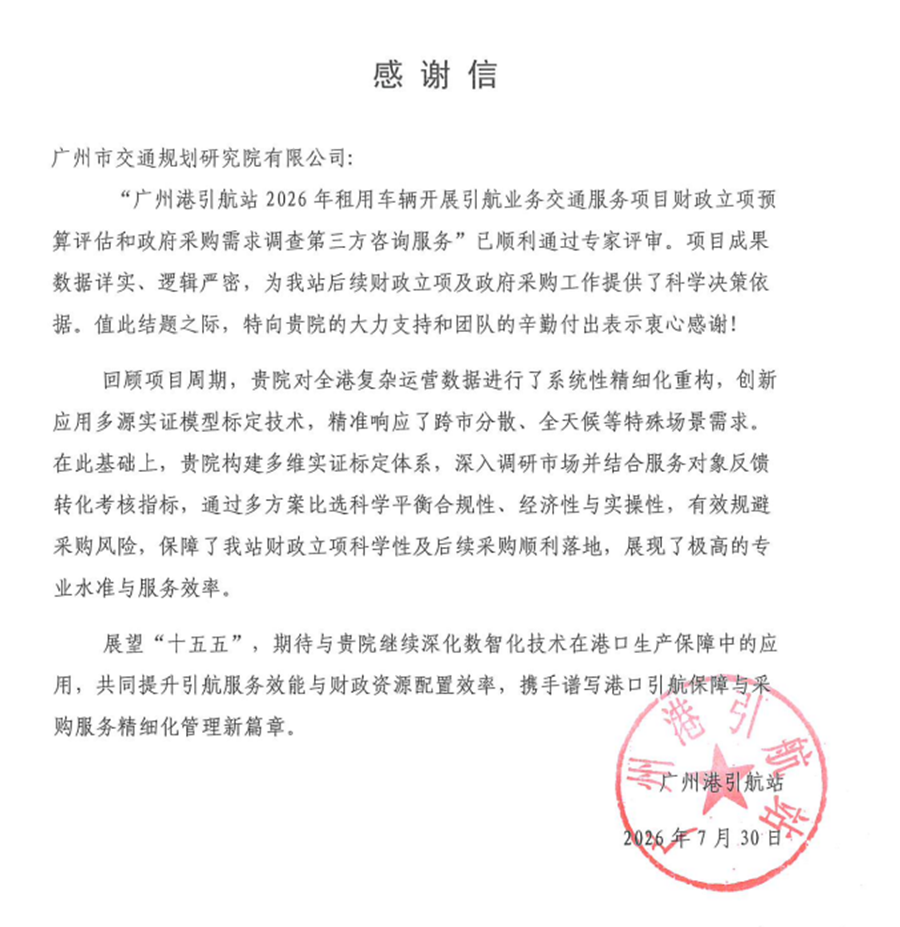 感谢信

广州市交通规划研究院有限公司：

“广州港引航站 2026 年租用车辆开展引航业务交通服务项目财政立项预算评估和政府采购需求调查第三方咨询服务”已顺利通过专家评审。项目成果数据详实、逻辑严密，为我站后续财政立项及政府采购工作提供了科学决策依据。值此结题之际，特向贵院的大力支持和团队的辛勤付出表示衷心感谢！

回顾项目周期，贵院对全港复杂运营数据进行了系统性精细化重构，创新应用多源实证模型标定技术，精准响应了跨市分散、全天候等特殊场景需求。在此基础上，贵院构建多维实证标定体系，深入调研市场并结合服务对象反馈转化考核指标，通过多方案比选科学平衡合规性、经济性与实操性，有效规避采购风险，保障了我站财政立项科学性及后续采购顺利落地，展现了极高的专业水准与服务效率。

展望“十五五”，期待与贵院继续深化数智化技术在港口生产保障中的应用，共同提升引航服务效能与财政资源配置效率，携手谱写港口引航保障与采购服务精细化管理新篇章。

广州港引航站

2026 年 7 月 30 日

广州港引航站